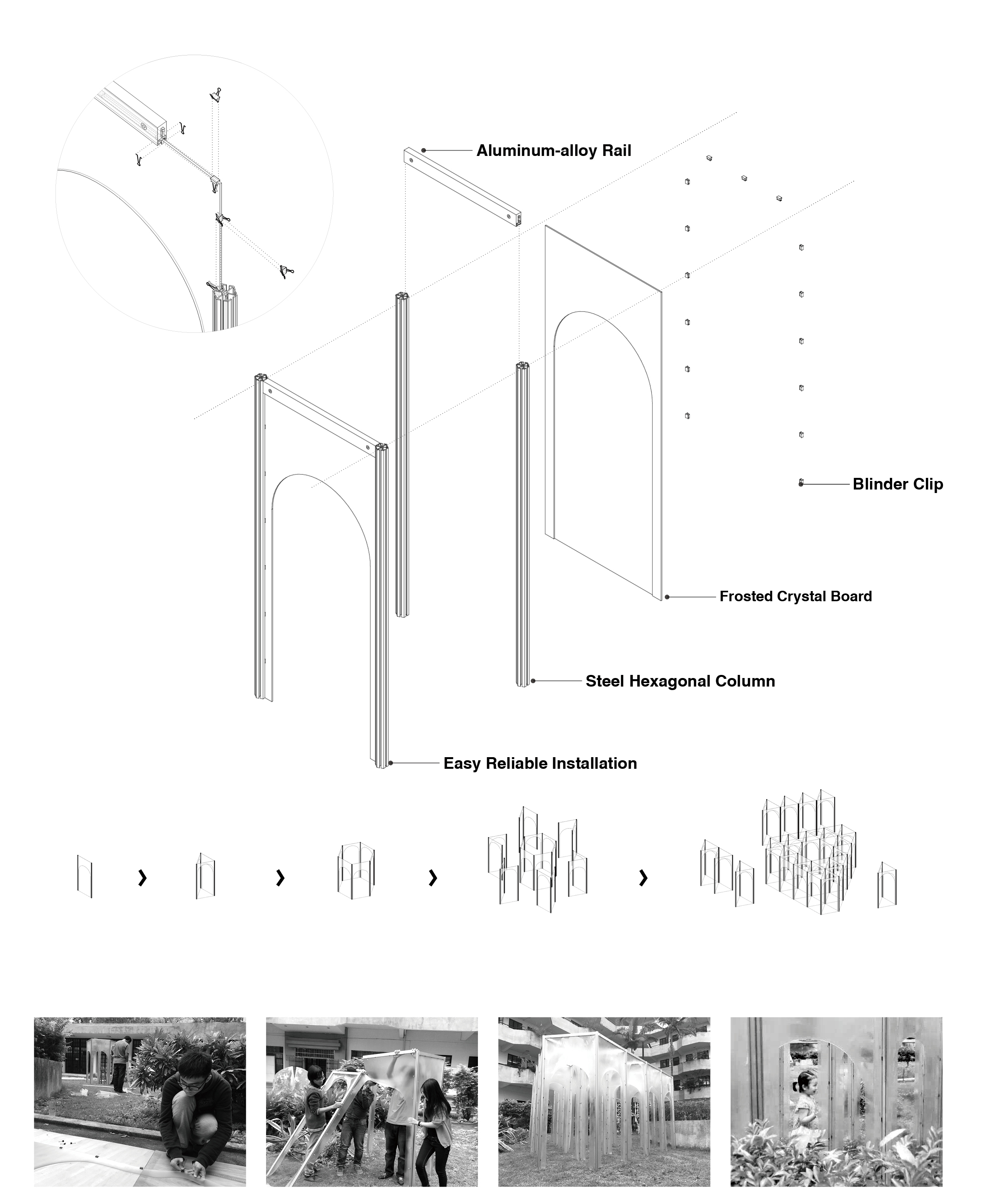 Aluminum-alloy Rail

Blinder Clip

Frosted Crystal Board

Steel Hexagonal Column

Easy Reliable Installation

› › › ›